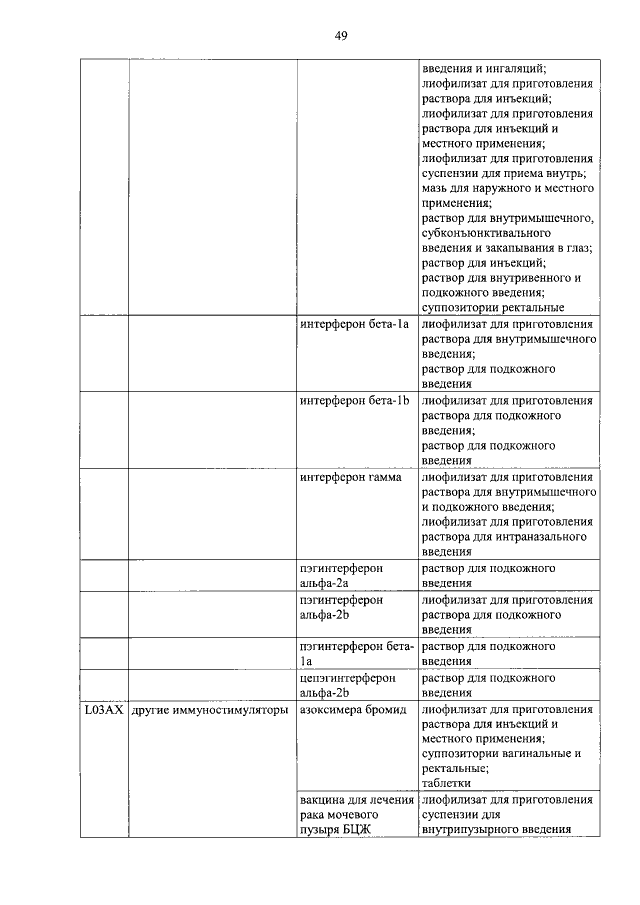 49

| | | | |
|---|---|---|---|
| | | | введения и ингаляций; лиофилизат для приготовления раствора для инъекций; лиофилизат для приготовления раствора для инъекций и местного применения; лиофилизат для приготовления суспензии для приема внутрь; мазь для наружного и местного применения; раствор для внутримышечного, субконъюнктивального введения и закапывания в глаз; раствор для инъекций; раствор для внутривенного и подкожного введения; суппозитории ректальные |
| | | интерферон бета-1a | лиофилизат для приготовления раствора для внутримышечного введения; раствор для подкожного введения |
| | | интерферон бета-1b | лиофилизат для приготовления раствора для подкожного введения; раствор для подкожного введения |
| | | интерферон гамма | лиофилизат для приготовления раствора для внутримышечного и подкожного введения; лиофилизат для приготовления раствора для интраназального введения |
| | | пэгинтерферон альфа-2a | раствор для подкожного введения |
| | | пэгинтерферон альфа-2b | лиофилизат для приготовления раствора для подкожного введения |
| | | пэгинтерферон бета-1a | раствор для подкожного введения |
| | | цепэгинтерферон альфа-2b | раствор для подкожного введения |
| L03AX | другие иммуностимуляторы | азоксимера бромид | лиофилизат для приготовления раствора для инъекций и местного применения; суппозитории вагинальные и ректальные; таблетки |
| | | вакцина для лечения рака мочевого пузыря БЦЖ | лиофилизат для приготовления суспензии для внутрипузырного введения |